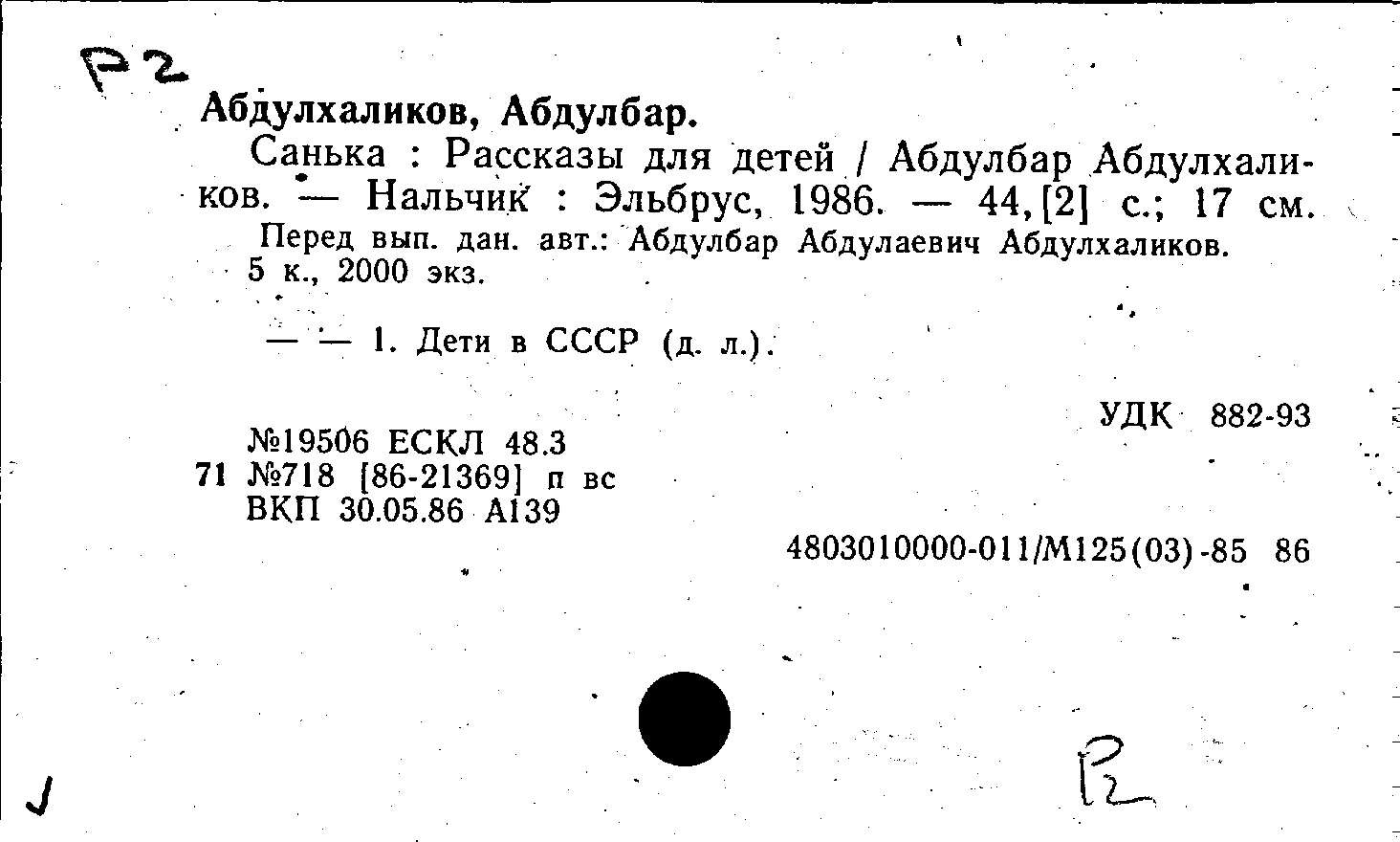 Р2

Абдулхаликов, Абдулбар.

Санька : Рассказы для детей / Абдулбар Абдулхаликов. — Нальчик : Эльбрус, 1986. — 44,[2] с.; 17 см.

Перед вып. дан. авт.: Абдулбар Абдулаевич Абдулхаликов.
5 к., 2000 экз.

— — 1. Дети в СССР (д. л.).

УДК 882-93

№19506 ЕСКЛ 48.3
71 №718 [86-21369] п вс
ВКП 30.05.86 А139

4803010000-011/М125(03)-85 86

Р2